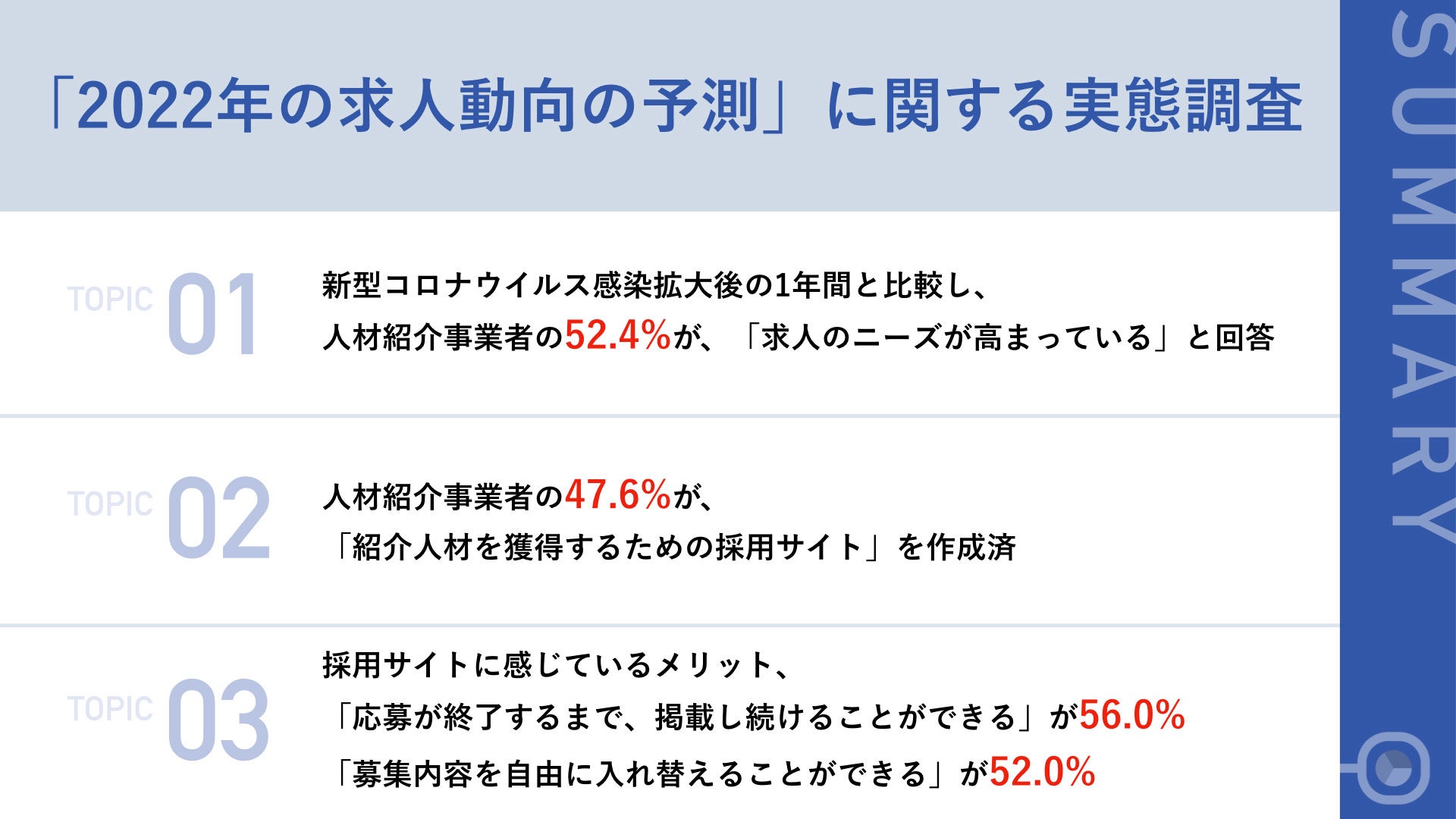 「2022年の求人動向の予測」に関する実態調査

TOPIC 01

新型コロナウイルス感染拡大後の1年間と比較し、
人材紹介事業者の52.4%が、「求人のニーズが高まっている」と回答

TOPIC 02

人材紹介事業者の47.6%が、
「紹介人材を獲得するための採用サイト」を作成済

TOPIC 03

採用サイトに感じているメリット、
「応募が終了するまで、掲載し続けることができる」が56.0%
「募集内容を自由に入れ替えることができる」が52.0%

SUMMARY